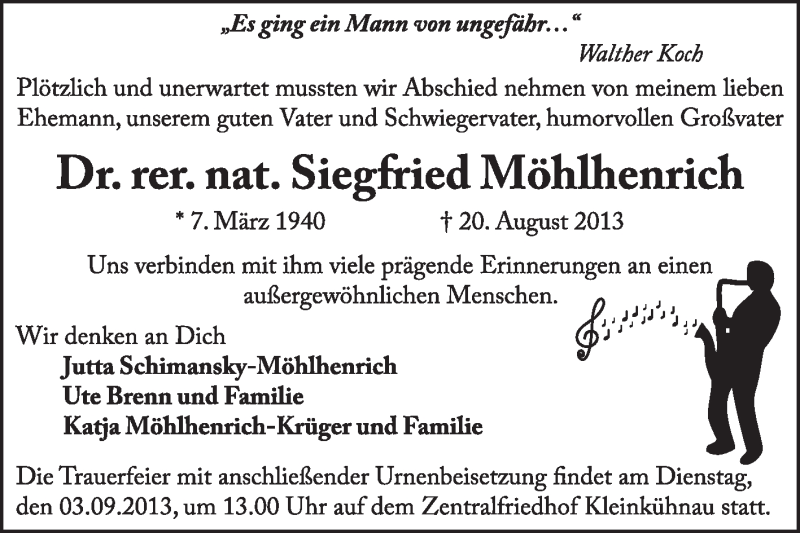 „Es ging ein Mann von ungefähr…“
Walther Koch

Plötzlich und unerwartet mussten wir Abschied nehmen von meinem lieben Ehemann, unserem guten Vater und Schwiegervater, humorvollen Großvater

Dr. rer. nat. Siegfried Möhlhenrich

* 7. März 1940 † 20. August 2013

Uns verbinden mit ihm viele prägende Erinnerungen an einen außergewöhnlichen Menschen.

Wir denken an Dich
Jutta Schimansky-Möhlhenrich
Ute Brenn und Familie
Katja Möhlhenrich-Krüger und Familie

Die Trauerfeier mit anschließender Urnenbeisetzung findet am Dienstag, den 03.09.2013, um 13.00 Uhr auf dem Zentralfriedhof Kleinkühnau statt.